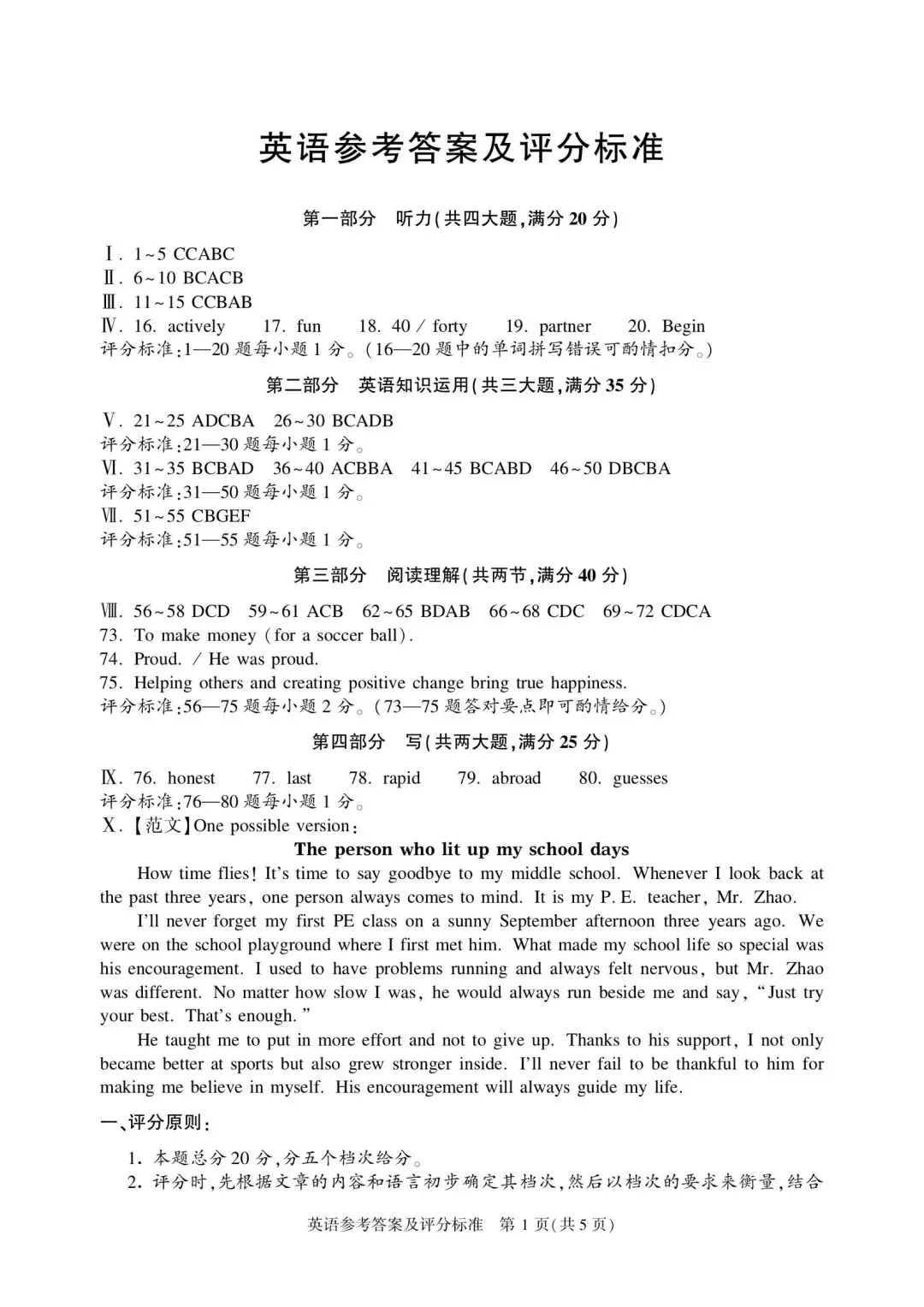 英语参考答案及评分标准

第一部分　听力(共四大题,满分 20 分)

Ⅰ. 1~5 CCABC
Ⅱ. 6~10 BCACB
Ⅲ. 11~15 CCBAB
Ⅳ. 16. actively　17. fun　18. 40 / forty　19. partner　20. Begin
评分标准:1—20 题每小题 1 分。(16—20 题中的单词拼写错误可酌情扣分。)

第二部分　英语知识运用(共三大题,满分 35 分)

Ⅴ. 21~25 ADCBA　26~30 BCADB
评分标准:21—30 题每小题 1 分。
Ⅵ. 31~35 BCBAD　36~40 ACBBA　41~45 BCABD　46~50 DBCBA
评分标准:31—50 题每小题 1 分。
Ⅶ. 51~55 CBGEF
评分标准:51—55 题每小题 1 分。

第三部分　阅读理解(共两节,满分 40 分)

Ⅷ. 56~58 DCD　59~61 ACB　62~65 BDAB　66~68 CDC　69~72 CDCA
73. To make money (for a soccer ball).
74. Proud. / He was proud.
75. Helping others and creating positive change bring true happiness.
评分标准:56—75 题每小题 2 分。(73—75 题答对要点即可酌情给分。)

第四部分　写(共两大题,满分 25 分)

Ⅸ. 76. honest　77. last　78. rapid　79. abroad　80. guesses
评分标准:76—80 题每小题 1 分。
Ⅹ.【范文】One possible version:

The person who lit up my school days

How time flies! It's time to say goodbye to my middle school. Whenever I look back at the past three years, one person always comes to mind. It is my P. E. teacher, Mr. Zhao.

I'll never forget my first PE class on a sunny September afternoon three years ago. We were on the school playground where I first met him. What made my school life so special was his encouragement. I used to have problems running and always felt nervous, but Mr. Zhao was different. No matter how slow I was, he would always run beside me and say, "Just try your best. That's enough."

He taught me to put in more effort and not to give up. Thanks to his support, I not only became better at sports but also grew stronger inside. I'll never fail to be thankful to him for making me believe in myself. His encouragement will always guide my life.

一、评分原则:
1. 本题总分 20 分,分五个档次给分。
2. 评分时,先根据文章的内容和语言初步确定其档次,然后以档次的要求来衡量,结合

英语参考答案及评分标准　第 1 页(共 5 页)